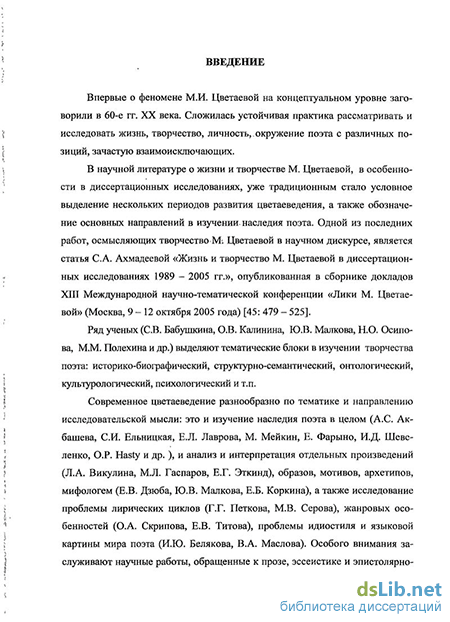 ВВЕДЕНИЕ

Впервые о феномене М.И. Цветаевой на концептуальном уровне заговорили в 60-е гг. XX века. Сложилась устойчивая практика рассматривать и исследовать жизнь, творчество, личность, окружение поэта с различных позиций, зачастую взаимоисключающих.

В научной литературе о жизни и творчестве М. Цветаевой, в особенности в диссертационных исследованиях, уже традиционным стало условное выделение нескольких периодов развития цветаеведения, а также обозначение основных направлений в изучении наследия поэта. Одной из последних работ, осмысляющих творчество М. Цветаевой в научном дискурсе, является статья С.А. Ахмадеевой «Жизнь и творчество М. Цветаевой в диссертационных исследованиях 1989 – 2005 гг.», опубликованная в сборнике докладов XIII Международной научно-тематической конференции «Лики М. Цветаевой» (Москва, 9 – 12 октября 2005 года) [45: 479 – 525].

Ряд ученых (С.В. Бабушкина, О.В. Калинина, Ю.В. Малкова, Н.О. Осипова, М.М. Полехина и др.) выделяют тематические блоки в изучении творчества поэта: историко-биографический, структурно-семантический, онтологический, культурологический, психологический и т.п.

Современное цветаеведение разнообразно по тематике и направлению исследовательской мысли: это и изучение наследия поэта в целом (А.С. Акбашева, С.И. Ельницкая, Е.Л. Лаврова, М. Мейкин, Е. Фарыно, И.Д. Шевеленко, O.P. Hasty и др. ), и анализ и интерпретация отдельных произведений (Л.А. Викулина, М.Л. Гаспаров, Е.Г. Эткинд), образов, мотивов, архетипов, мифологем (Е.В. Дзюба, Ю.В. Малкова, Е.Б. Коркина), а также исследование проблемы лирических циклов (Г.Г. Петкова, М.В. Серова), жанровых особенностей (О.А. Скрипова, Е.В. Титова), проблемы идиостиля и языковой картины мира поэта (И.Ю. Белякова, В.А. Маслова). Особого внимания заслуживают научные работы, обращенные к прозе, эссеистике и эпистолярно-

dsLib.net
библиотека диссертаций